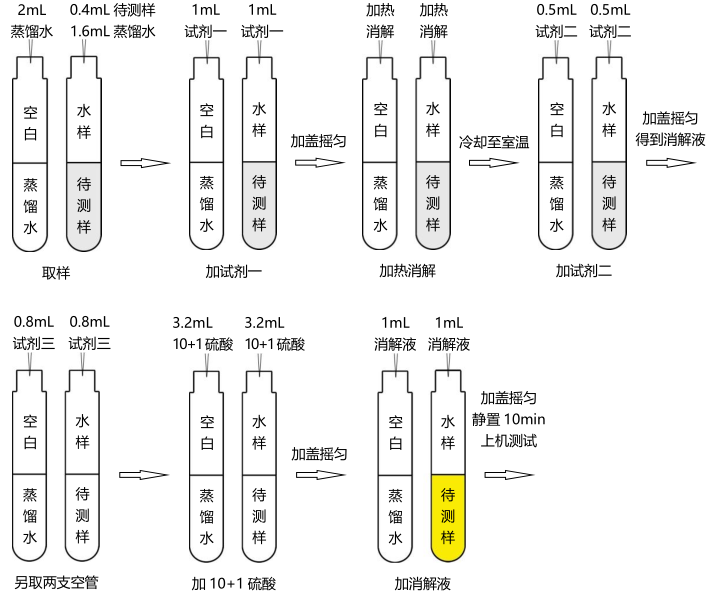 2mL 蒸馏水
0.4mL 待测样 1.6mL 蒸馏水

空白
蒸馏水

水样
待测样

取样

1mL 试剂一
1mL 试剂一

空白
蒸馏水

水样
待测样

加试剂一

加盖摇匀

加热消解
加热消解

空白
蒸馏水

水样
待测样

加热消解

冷却至室温

0.5mL 试剂二
0.5mL 试剂二

空白
蒸馏水

水样
待测样

加试剂二

加盖摇匀 得到消解液

0.8mL 试剂三
0.8mL 试剂三

空白
蒸馏水

水样
待测样

另取两支空管

3.2mL 10+1 硫酸
3.2mL 10+1 硫酸

空白
蒸馏水

水样
待测样

加 10+1 硫酸

加盖摇匀

1mL 消解液
1mL 消解液

空白
蒸馏水

水样
待测样

加消解液

加盖摇匀 静置 10min 上机测试